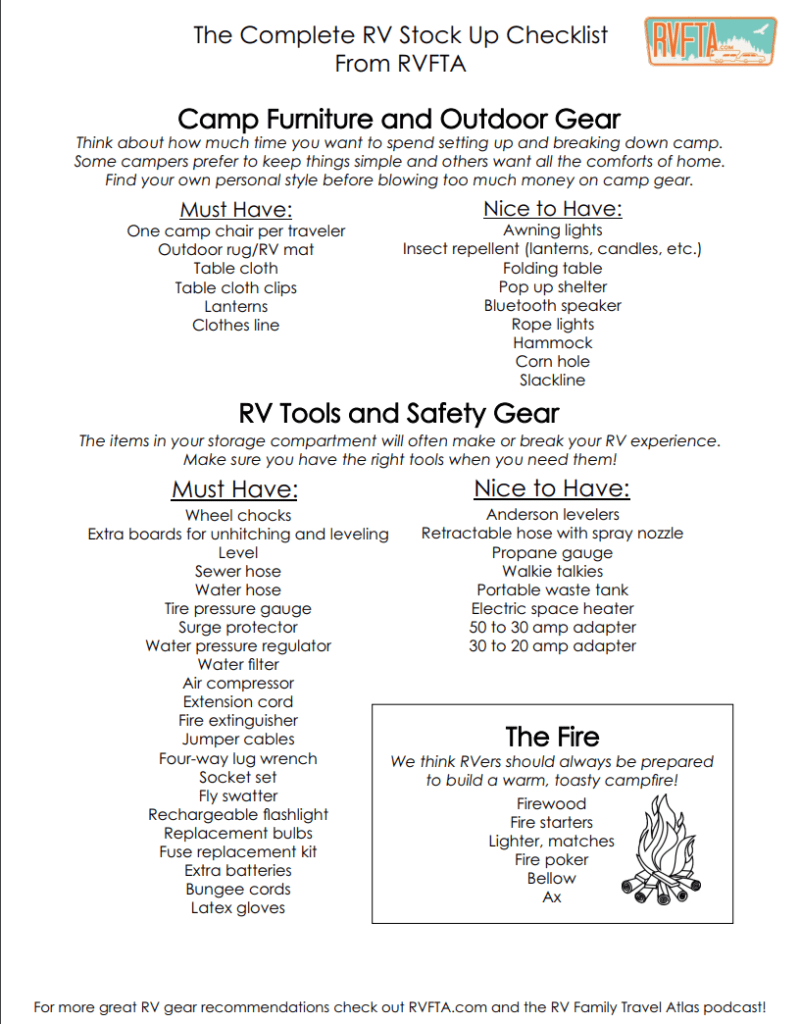 The Complete RV Stock Up Checklist
From RVFTA

RVFTA.com

Camp Furniture and Outdoor Gear
Think about how much time you want to spend setting up and breaking down camp. Some campers prefer to keep things simple and others want all the comforts of home. Find your own personal style before blowing too much money on camp gear.

Must Have:
One camp chair per traveler
Outdoor rug/RV mat
Table cloth
Table cloth clips
Lanterns
Clothes line

Nice to Have:
Awning lights
Insect repellent (lanterns, candles, etc.)
Folding table
Pop up shelter
Bluetooth speaker
Rope lights
Hammock
Corn hole
Slackline

RV Tools and Safety Gear
The items in your storage compartment will often make or break your RV experience. Make sure you have the right tools when you need them!

Must Have:
Wheel chocks
Extra boards for unhitching and leveling
Level
Sewer hose
Water hose
Tire pressure gauge
Surge protector
Water pressure regulator
Water filter
Air compressor
Extension cord
Fire extinguisher
Jumper cables
Four-way lug wrench
Socket set
Fly swatter
Rechargeable flashlight
Replacement bulbs
Fuse replacement kit
Extra batteries
Bungee cords
Latex gloves

Nice to Have:
Anderson levelers
Retractable hose with spray nozzle
Propane gauge
Walkie talkies
Portable waste tank
Electric space heater
50 to 30 amp adapter
30 to 20 amp adapter

The Fire
We think RVers should always be prepared to build a warm, toasty campfire!
Firewood
Fire starters
Lighter, matches
Fire poker
Bellow
Ax

For more great RV gear recommendations check out RVFTA.com and the RV Family Travel Atlas podcast!